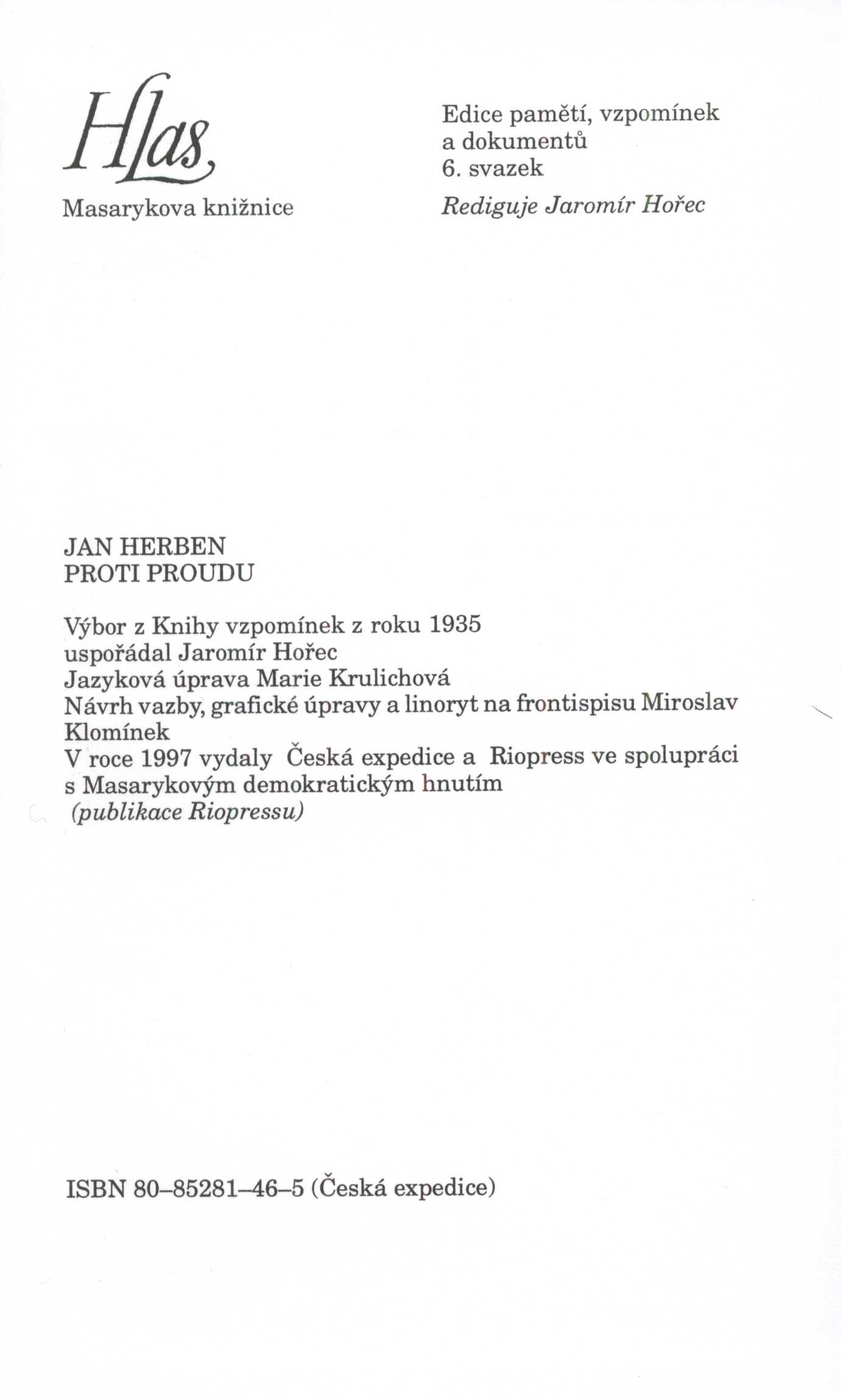 Hlas
Masarykova knižnice

Edice pamětí, vzpomínek a dokumentů
6. svazek
Rediguje Jaromír Hořec

JAN HERBEN
PROTI PROUDU

Výbor z Knihy vzpomínek z roku 1935
uspořádal Jaromír Hořec
Jazyková úprava Marie Krulichová
Návrh vazby, grafické úpravy a linoryt na frontispisu Miroslav Klomínek
V roce 1997 vydaly Česká expedice a Riopress ve spolupráci s Masarykovým demokratickým hnutím
(publikace Riopressu)

ISBN 80–85281–46–5 (Česká expedice)